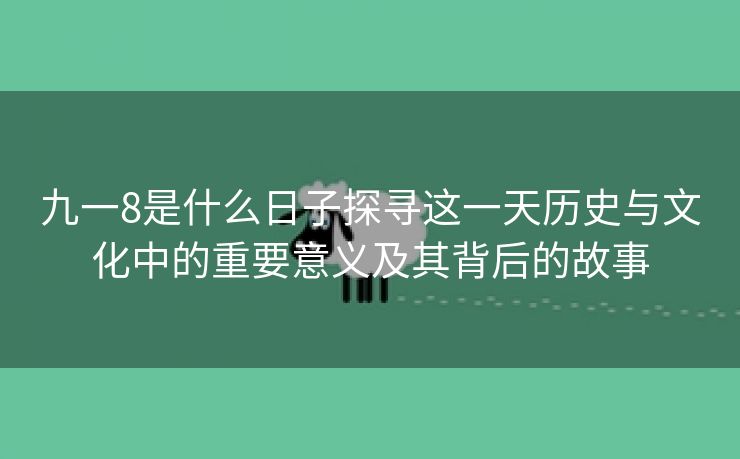 九一8是什么日子探寻这一天历史与文化中的重要意义及其背后的故事